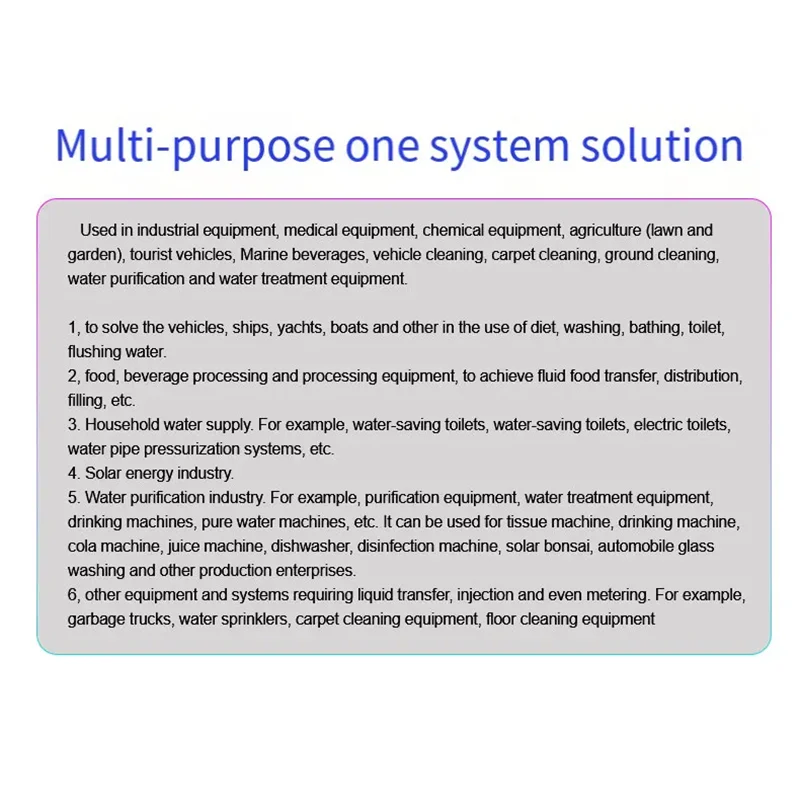 Multi-purpose one system solution

Used in industrial equipment, medical equipment, chemical equipment, agriculture (lawn and garden), tourist vehicles, Marine beverages, vehicle cleaning, carpet cleaning, ground cleaning, water purification and water treatment equipment.

1, to solve the vehicles, ships, yachts, boats and other in the use of diet, washing, bathing, toilet, flushing water.
2, food, beverage processing and processing equipment, to achieve fluid food transfer, distribution, filling, etc.
3. Household water supply. For example, water-saving toilets, water-saving toilets, electric toilets, water pipe pressurization systems, etc.
4. Solar energy industry.
5. Water purification industry. For example, purification equipment, water treatment equipment, drinking machines, pure water machines, etc. It can be used for tissue machine, drinking machine, cola machine, juice machine, dishwasher, disinfection machine, solar bonsai, automobile glass washing and other production enterprises.
6, other equipment and systems requiring liquid transfer, injection and even metering. For example, garbage trucks, water sprinklers, carpet cleaning equipment, floor cleaning equipment